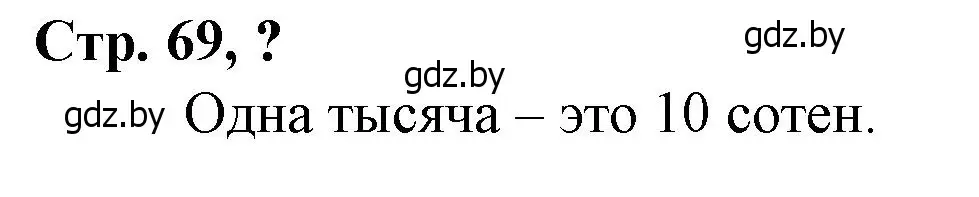 Стр. 69, ?

gdz.by

gdz.by

gdz.by Одна тысяча – это 10 сотен.